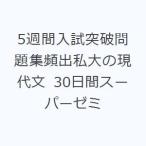 5週間入試突破問題集頻出私大の現代文　30日間スーパーゼミ